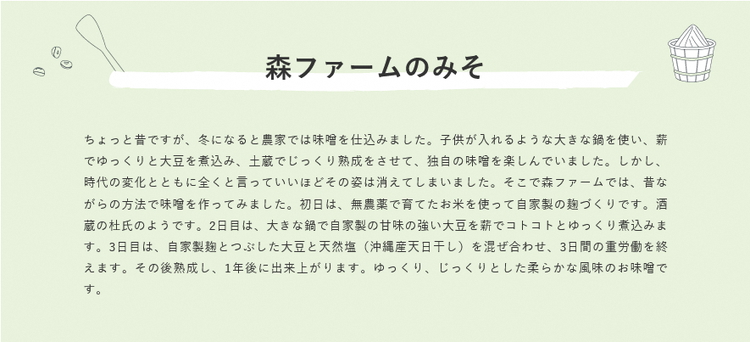 森ファームのみそ

ちょっと昔ですが、冬になると農家では味噌を仕込みました。子供が入れるような大きな鍋を使い、薪でゆっくりと大豆を煮込み、土蔵でじっくり熟成をさせて、独自の味噌を楽しんでいました。しかし、時代の変化とともに全くと言っていいほどその姿は消えてしまいました。そこで森ファームでは、昔ながらの方法で味噌を作ってみました。初日は、無農薬で育てたお米を使って自家製の麹づくりです。酒蔵の杜氏のようです。2日目は、大きな鍋で自家製の甘味の強い大豆を薪でコトコトとゆっくり煮込みます。3日目は、自家製麹とつぶした大豆と天然塩（沖縄産天日干し）を混ぜ合わせ、3日間の重労働を終えます。その後熟成し、1年後に出来上がります。ゆっくり、じっくりとした柔らかな風味のお味噌です。